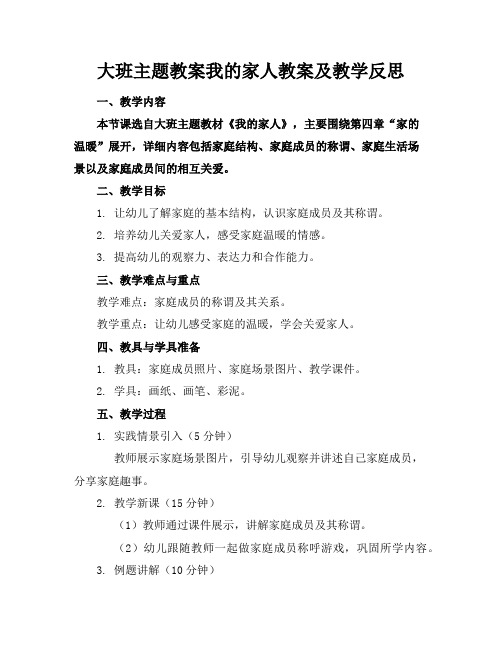 大班主题教案我的家人教案及教学反思

一、教学内容

本节课选自大班主题教材《我的家人》，主要围绕第四章“家的温暖”展开，详细内容包括家庭结构、家庭成员的称谓、家庭生活场景以及家庭成员间的相互关爱。

二、教学目标

1. 让幼儿了解家庭的基本结构，认识家庭成员及其称谓。

2. 培养幼儿关爱家人，感受家庭温暖的情感。

3. 提高幼儿的观察力、表达力和合作能力。

三、教学难点与重点

教学难点：家庭成员的称谓及其关系。

教学重点：让幼儿感受家庭的温暖，学会关爱家人。

四、教具与学具准备

1. 教具：家庭成员照片、家庭场景图片、教学课件。

2. 学具：画纸、画笔、彩泥。

五、教学过程

1. 实践情景引入（5 分钟）

教师展示家庭场景图片，引导幼儿观察并讲述自己家庭成员，分享家庭趣事。

2. 教学新课（15 分钟）

（1）教师通过课件展示，讲解家庭成员及其称谓。

（2）幼儿跟随教师一起做家庭成员称呼游戏，巩固所学内容。

3. 例题讲解（10 分钟）